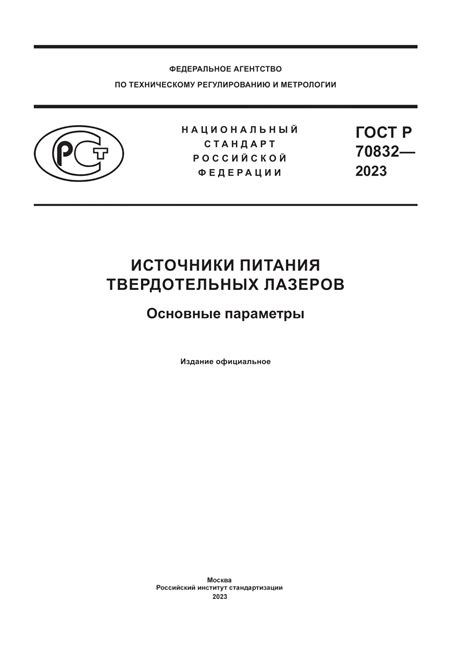 ФЕДЕРАЛЬНОЕ АГЕНТСТВО
ПО ТЕХНИЧЕСКОМУ РЕГУЛИРОВАНИЮ И МЕТРОЛОГИИ

РСТ

НАЦИОНАЛЬНЫЙ
СТАНДАРТ
РОССИЙСКОЙ
ФЕДЕРАЦИИ

ГОСТ Р
70832—
2023

ИСТОЧНИКИ ПИТАНИЯ
ТВЕРДОТЕЛЬНЫХ ЛАЗЕРОВ

Основные параметры

Издание официальное

Москва
Российский институт стандартизации
2023